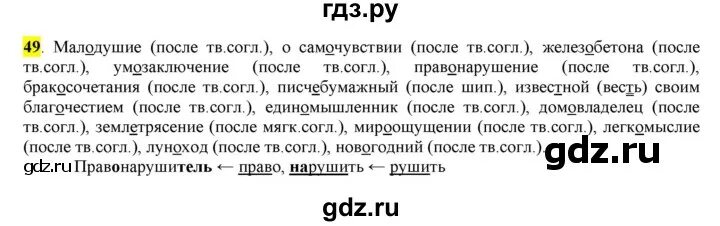 гдз.ру

49. Малодушие (после тв.согл.), о самочувствии (после тв.согл.), железобетона (после тв.согл.), умозаключение (после тв.согл.), правонарушение (после тв.согл.), бракосочетания (после тв.согл.), писчебумажный (после шип.), известной (весть) своим благочестием (после тв.согл.), единомышленник (после тв.согл.), домовладелец (после тв.согл.), землетрясение (после мягк.согл.), мироощущении (после тв.согл.), легкомыслие (после тв.согл.), луноход (после тв.согл.), новогодний (после тв.согл.). gdz.ru

gdz.ru Правонарушитель ← право, нарушить ← рушить

gdz.ru